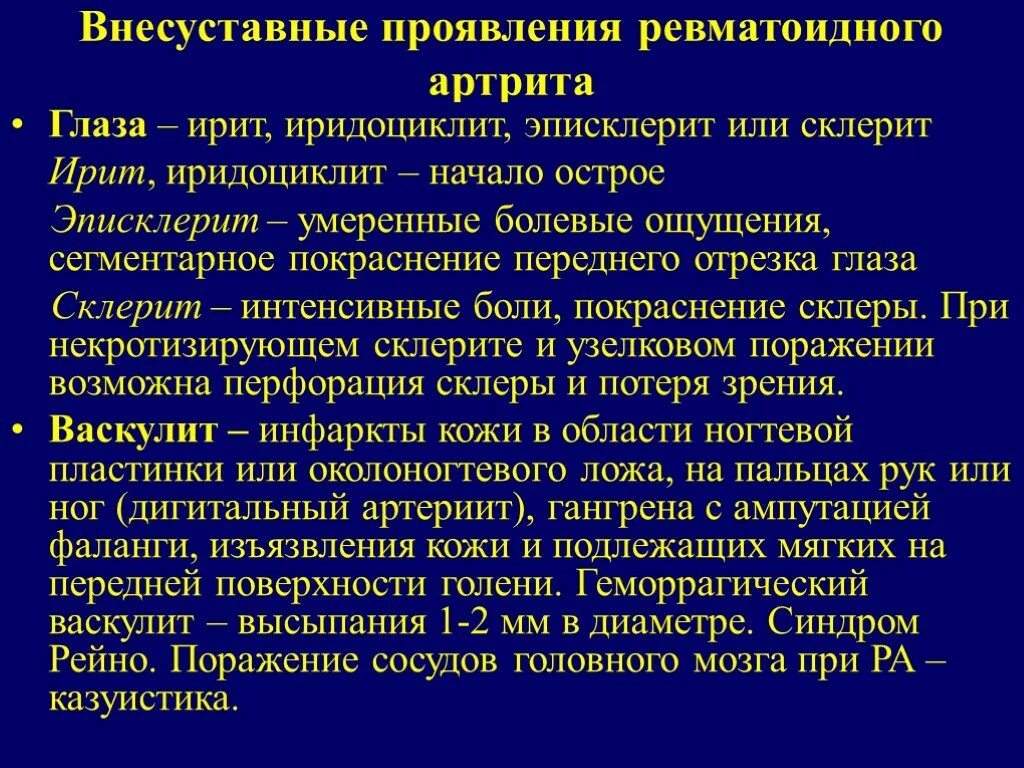 Внесуставные проявления ревматоидного артрита

• Глаза – ирит, иридоциклит, эписклерит или склерит
Ирит, иридоциклит – начало острое
Эписклерит – умеренные болевые ощущения, сегментарное покраснение переднего отрезка глаза
Склерит – интенсивные боли, покраснение склеры. При некротизирующем склерите и узелковом поражении возможна перфорация склеры и потеря зрения.

• Васкулит – инфаркты кожи в области ногтевой пластинки или околоногтевого ложа, на пальцах рук или ног (дигитальный артериит), гангрена с ампутацией фаланги, изъязвления кожи и подлежащих мягких на передней поверхности голени. Геморрагический васкулит – высыпания 1-2 мм в диаметре. Синдром Рейно. Поражение сосудов головного мозга при РА – казуистика.